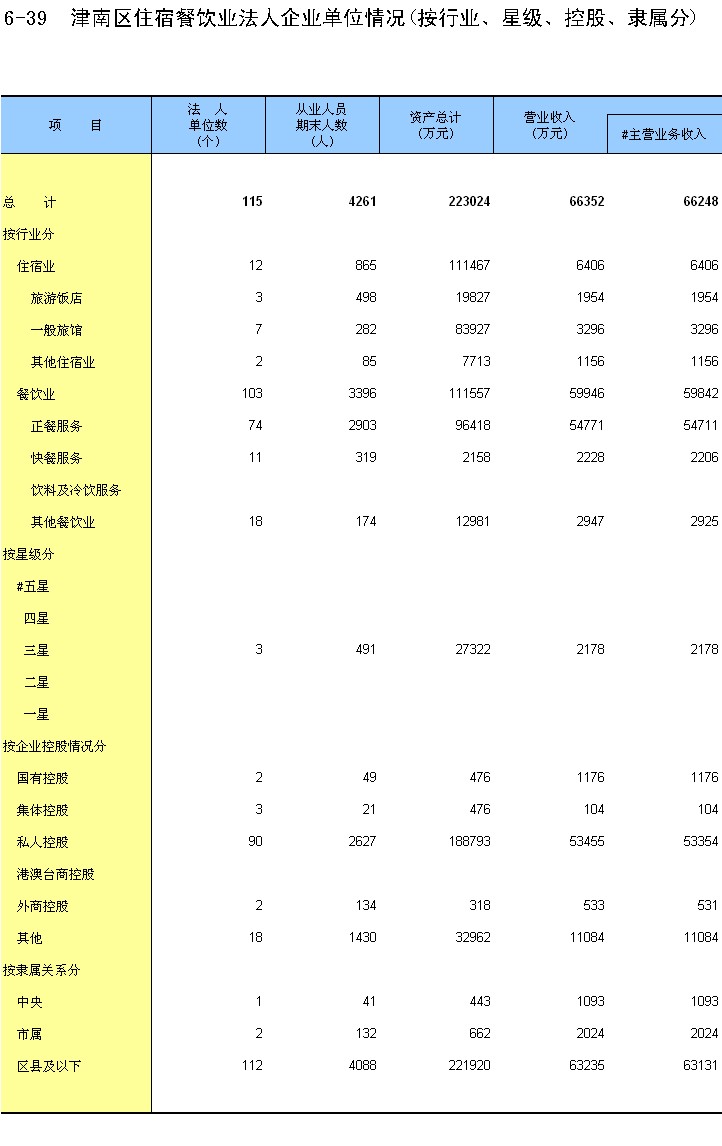 6-39 津南区住宿餐饮业法人企业单位情况(按行业、星级、控股、隶属分)

| 项 目 | 法 人 单位数 (个) | 从业人员 期末人数 (人) | 资产总计 (万元) | 营业收入 (万元) | #主营业务收入 |
|---|---|---|---|---|---|
| 总 计 | 115 | 4261 | 223024 | 66352 | 66248 |
| 按行业分 | | | | | |
| 住宿业 | 12 | 865 | 111467 | 6406 | 6406 |
| 旅游饭店 | 3 | 498 | 19827 | 1954 | 1954 |
| 一般旅馆 | 7 | 282 | 83927 | 3296 | 3296 |
| 其他住宿业 | 2 | 85 | 7713 | 1156 | 1156 |
| 餐饮业 | 103 | 3396 | 111557 | 59946 | 59842 |
| 正餐服务 | 74 | 2903 | 96418 | 54771 | 54711 |
| 快餐服务 | 11 | 319 | 2158 | 2228 | 2206 |
| 饮料及冷饮服务 | | | | | |
| 其他餐饮业 | 18 | 174 | 12981 | 2947 | 2925 |
| 按星级分 | | | | | |
| #五星 | | | | | |
| 四星 | | | | | |
| 三星 | 3 | 491 | 27322 | 2178 | 2178 |
| 二星 | | | | | |
| 一星 | | | | | |
| 按企业控股情况分 | | | | | |
| 国有控股 | 2 | 49 | 476 | 1176 | 1176 |
| 集体控股 | 3 | 21 | 476 | 104 | 104 |
| 私人控股 | 90 | 2627 | 188793 | 53455 | 53354 |
| 港澳台商控股 | | | | | |
| 外商控股 | 2 | 134 | 318 | 533 | 531 |
| 其他 | 18 | 1430 | 32962 | 11084 | 11084 |
| 按隶属关系分 | | | | | |
| 中央 | 1 | 41 | 443 | 1093 | 1093 |
| 市属 | 2 | 132 | 662 | 2024 | 2024 |
| 区县及以下 | 112 | 4088 | 221920 | 63235 | 63131 |